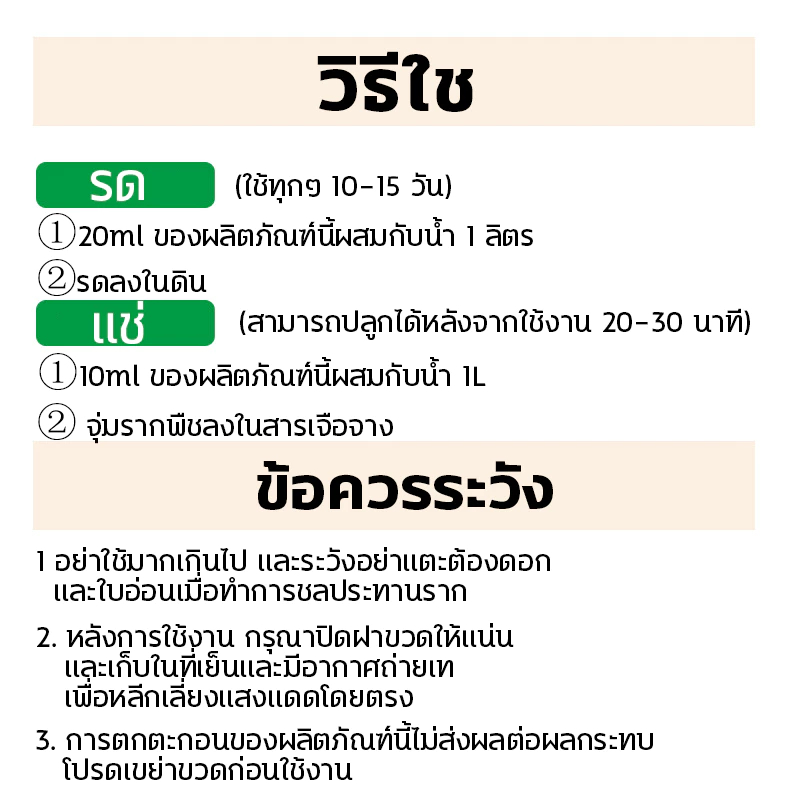 วิธีใช

รด (ใช้ทุกๆ 10-15 วัน)

①20ml ของผลิตภัณฑ์นี้ผสมกับน้ำ 1 ลิตร

②รดลงในดิน

แช่ (สามารถปลูกได้หลังจากใช้งาน 20-30 นาที)

①10ml ของผลิตภัณฑ์นี้ผสมกับน้ำ 1L

② จุ่มรากพืชลงในสารเจือจาง

ข้อควรระวัง

1 อย่าใช้มากเกินไป และระวังอย่าแตะต้องดอก และใบอ่อนเมื่อทำการชลประทานราก

2. หลังการใช้งาน กรุณาปิดฝาขวดให้แน่น และเก็บในที่เย็นและมีอากาศถ่ายเท เพื่อหลีกเลี่ยงแสงแดดโดยตรง

3. การตกตะกอนของผลิตภัณฑ์นี้ไม่ส่งผลต่อผลกระทบ โปรดเขย่าขวดก่อนใช้งาน